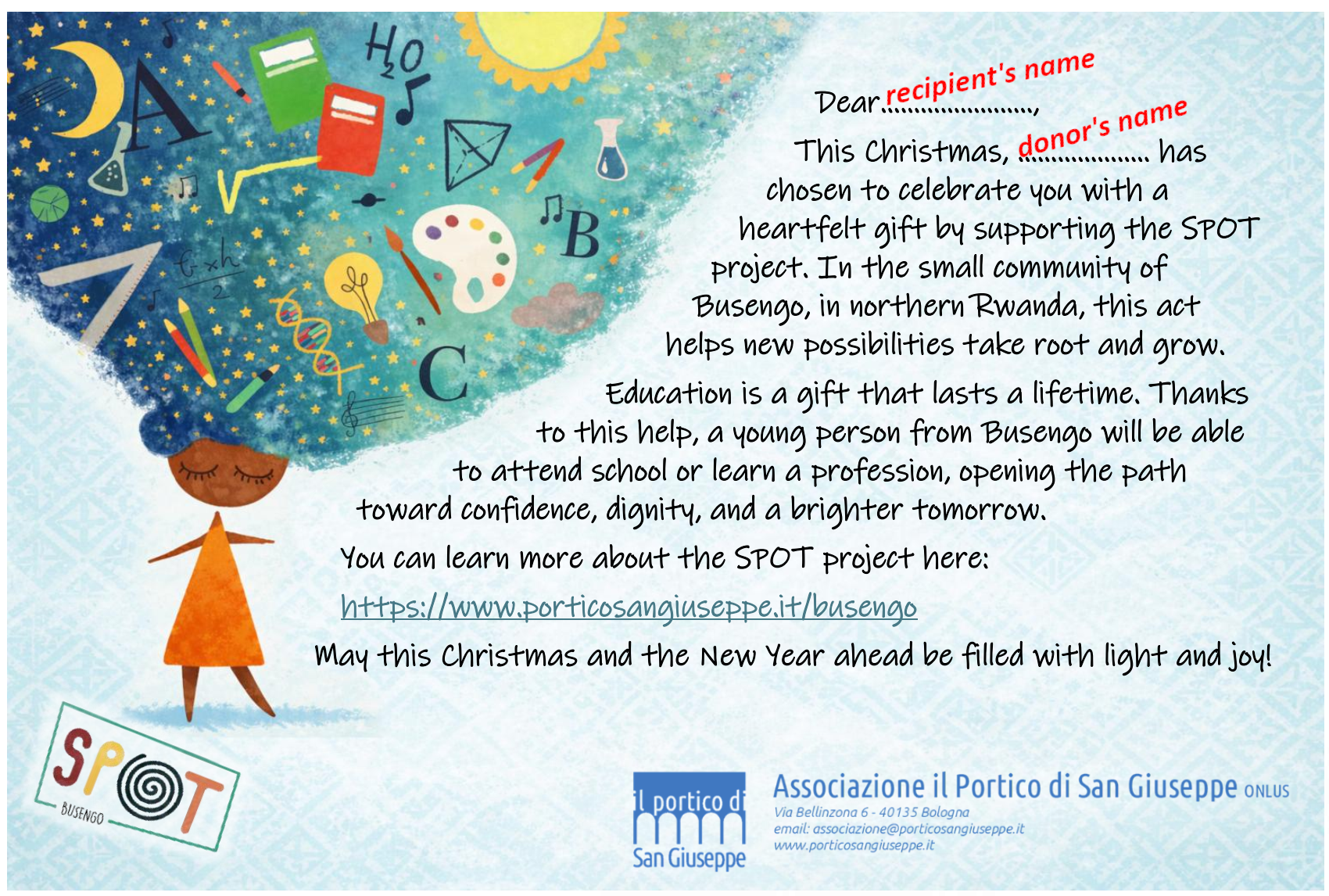 Dear recipient's name,

This Christmas, donor's name has chosen to celebrate you with a heartfelt gift by supporting the SPOT project. In the small community of Busengo, in northern Rwanda, this act helps new possibilities take root and grow.

Education is a gift that lasts a lifetime. Thanks to this help, a young person from Busengo will be able to attend school or learn a profession, opening the path toward confidence, dignity, and a brighter tomorrow.

You can learn more about the SPOT project here:

https://www.porticosangiuseppe.it/busengo

May this Christmas and the New Year ahead be filled with light and joy!

SPOT
BUSENGO

il portico di
San Giuseppe

Associazione il Portico di San Giuseppe ONLUS
Via Bellinzona 6 - 40135 Bologna
email: associazione@porticosangiuseppe.it
www.porticosangiuseppe.it